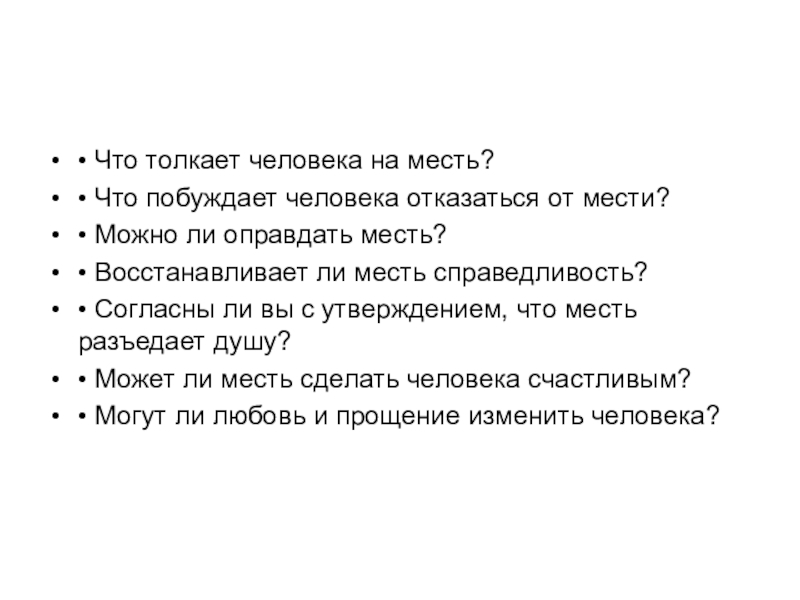 • • Что толкает человека на месть?
• • Что побуждает человека отказаться от мести?
• • Можно ли оправдать месть?
• • Восстанавливает ли месть справедливость?
• • Согласны ли вы с утверждением, что месть разъедает душу?
• • Может ли месть сделать человека счастливым?
• • Могут ли любовь и прощение изменить человека?